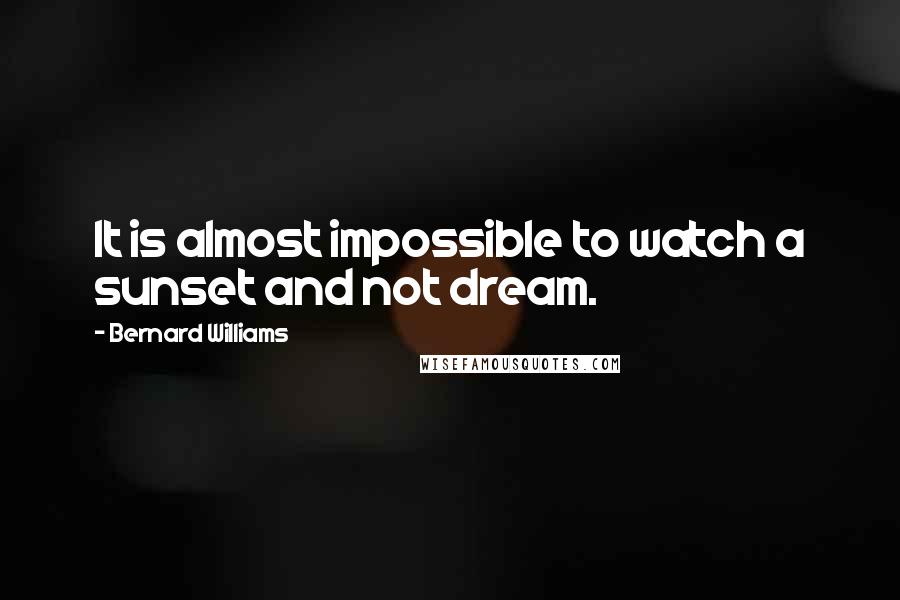 It is almost impossible to watch a sunset and not dream.

- Bernard Williams

WISEFAMOUSQUOTES.COM